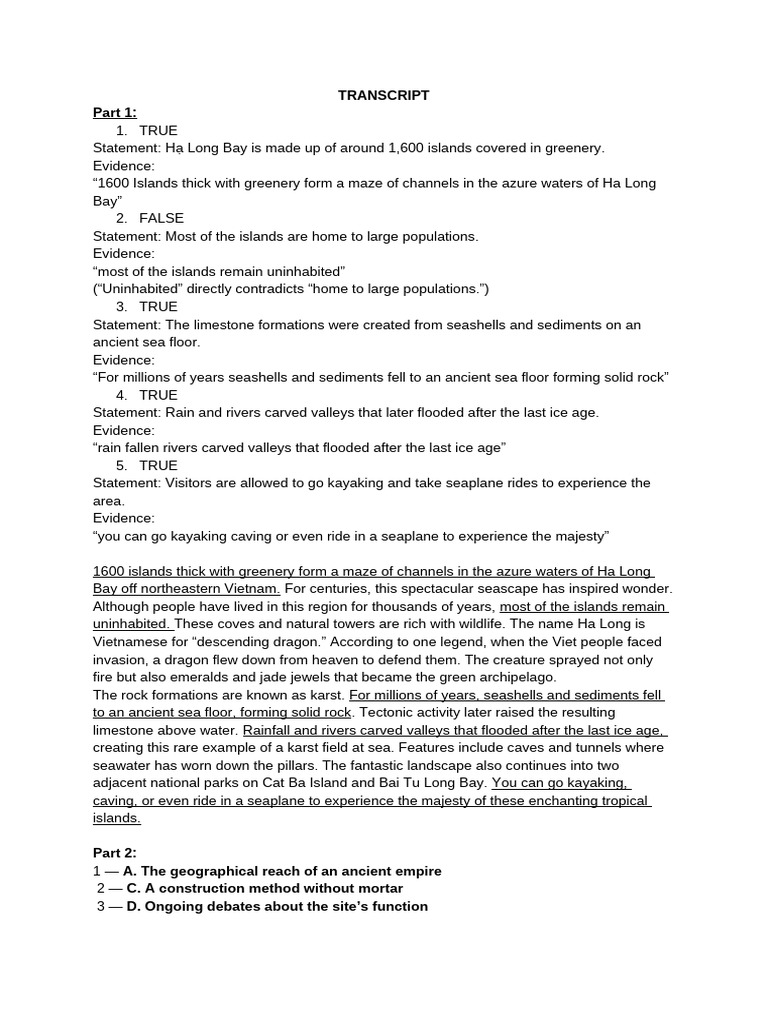 TRANSCRIPT

Part 1:

1. TRUE

Statement: Hạ Long Bay is made up of around 1,600 islands covered in greenery.
Evidence:
“1600 Islands thick with greenery form a maze of channels in the azure waters of Ha Long Bay”

2. FALSE

Statement: Most of the islands are home to large populations.
Evidence:
“most of the islands remain uninhabited”
(“Uninhabited” directly contradicts “home to large populations.”)

3. TRUE

Statement: The limestone formations were created from seashells and sediments on an ancient sea floor.
Evidence:
“For millions of years seashells and sediments fell to an ancient sea floor forming solid rock”

4. TRUE

Statement: Rain and rivers carved valleys that later flooded after the last ice age.
Evidence:
“rain fallen rivers carved valleys that flooded after the last ice age”

5. TRUE

Statement: Visitors are allowed to go kayaking and take seaplane rides to experience the area.
Evidence:
“you can go kayaking caving or even ride in a seaplane to experience the majesty”

1600 islands thick with greenery form a maze of channels in the azure waters of Ha Long Bay off northeastern Vietnam. For centuries, this spectacular seascape has inspired wonder. Although people have lived in this region for thousands of years, most of the islands remain uninhabited. These coves and natural towers are rich with wildlife. The name Ha Long is Vietnamese for “descending dragon.” According to one legend, when the Viet people faced invasion, a dragon flew down from heaven to defend them. The creature sprayed not only fire but also emeralds and jade jewels that became the green archipelago.
The rock formations are known as karst. For millions of years, seashells and sediments fell to an ancient sea floor, forming solid rock. Tectonic activity later raised the resulting limestone above water. Rainfall and rivers carved valleys that flooded after the last ice age, creating this rare example of a karst field at sea. Features include caves and tunnels where seawater has worn down the pillars. The fantastic landscape also continues into two adjacent national parks on Cat Ba Island and Bai Tu Long Bay. You can go kayaking, caving, or even ride in a seaplane to experience the majesty of these enchanting tropical islands.

Part 2:
1 — A. The geographical reach of an ancient empire
2 — C. A construction method without mortar
3 — D. Ongoing debates about the site’s function